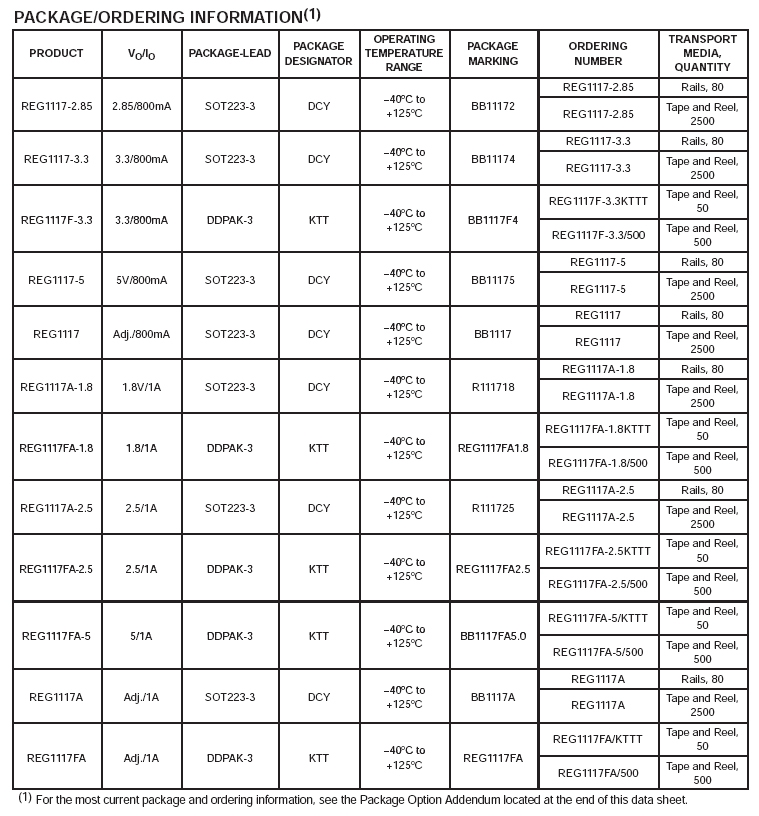 PACKAGE/ORDERING INFORMATION$^{(1)}$

| PRODUCT | $V_O/I_O$ | PACKAGE-LEAD | PACKAGE DESIGNATOR | OPERATING TEMPERATURE RANGE | PACKAGE MARKING | ORDERING NUMBER | TRANSPORT MEDIA, QUANTITY |
|---|---|---|---|---|---|---|---|
| REG1117-2.85 | 2.85/800mA | SOT223-3 | DCY | –40°C to +125°C | BB11172 | REG1117-2.85 | Rails, 80 |
| | | | | | | REG1117-2.85 | Tape and Reel, 2500 |
| REG1117-3.3 | 3.3/800mA | SOT223-3 | DCY | –40°C to +125°C | BB11174 | REG1117-3.3 | Rails, 80 |
| | | | | | | REG1117-3.3 | Tape and Reel, 2500 |
| REG1117F-3.3 | 3.3/800mA | DDPAK-3 | KTT | –40°C to +125°C | BB1117F4 | REG1117F-3.3KTTT | Tape and Reel, 50 |
| | | | | | | REG1117F-3.3/500 | Tape and Reel, 500 |
| REG1117-5 | 5V/800mA | SOT223-3 | DCY | –40°C to +125°C | BB11175 | REG1117-5 | Rails, 80 |
| | | | | | | REG1117-5 | Tape and Reel, 2500 |
| REG1117 | Adj./800mA | SOT223-3 | DCY | –40°C to +125°C | BB1117 | REG1117 | Rails, 80 |
| | | | | | | REG1117 | Tape and Reel, 2500 |
| REG1117A-1.8 | 1.8V/1A | SOT223-3 | DCY | –40°C to +125°C | R111718 | REG1117A-1.8 | Rails, 80 |
| | | | | | | REG1117A-1.8 | Tape and Reel, 2500 |
| REG1117FA-1.8 | 1.8/1A | DDPAK-3 | KTT | –40°C to +125°C | REG1117FA1.8 | REG1117FA-1.8KTTT | Tape and Reel, 50 |
| | | | | | | REG1117FA-1.8/500 | Tape and Reel, 500 |
| REG1117A-2.5 | 2.5/1A | SOT223-3 | DCY | –40°C to +125°C | R111725 | REG1117A-2.5 | Rails, 80 |
| | | | | | | REG1117A-2.5 | Tape and Reel, 2500 |
| REG1117FA-2.5 | 2.5/1A | DDPAK-3 | KTT | –40°C to +125°C | REG1117FA2.5 | REG1117FA-2.5KTTT | Tape and Reel, 50 |
| | | | | | | REG1117FA-2.5/500 | Tape and Reel, 500 |
| REG1117FA-5 | 5/1A | DDPAK-3 | KTT | –40°C to +125°C | BB1117FA5.0 | REG1117FA-5/KTTT | Tape and Reel, 50 |
| | | | | | | REG1117FA-5/500 | Tape and Reel, 500 |
| REG1117A | Adj./1A | SOT223-3 | DCY | –40°C to +125°C | BB1117A | REG1117A | Rails, 80 |
| | | | | | | REG1117A | Tape and Reel, 2500 |
| REG1117FA | Adj./1A | DDPAK-3 | KTT | –40°C to +125°C | REG1117FA | REG1117FA/KTTT | Tape and Reel, 50 |
| | | | | | | REG1117FA/500 | Tape and Reel, 500 |

$^{(1)}$ For the most current package and ordering information, see the Package Option Addendum located at the end of this data sheet.